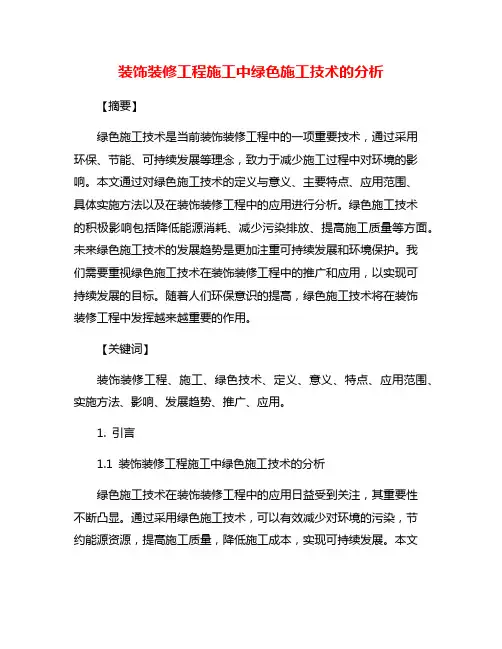 装饰装修工程施工中绿色施工技术的分析

【摘要】

绿色施工技术是当前装饰装修工程中的一项重要技术，通过采用环保、节能、可持续发展等理念，致力于减少施工过程中对环境的影响。本文通过对绿色施工技术的定义与意义、主要特点、应用范围、具体实施方法以及在装饰装修工程中的应用进行分析。绿色施工技术的积极影响包括降低能源消耗、减少污染排放、提高施工质量等方面。未来绿色施工技术的发展趋势是更加注重可持续发展和环境保护。我们需要重视绿色施工技术在装饰装修工程中的推广和应用，以实现可持续发展的目标。随着人们环保意识的提高，绿色施工技术将在装饰装修工程中发挥越来越重要的作用。

【关键词】

装饰装修工程、施工、绿色技术、定义、意义、特点、应用范围、实施方法、影响、发展趋势、推广、应用。

1. 引言

1.1 装饰装修工程施工中绿色施工技术的分析

绿色施工技术在装饰装修工程中的应用日益受到关注，其重要性不断凸显。通过采用绿色施工技术，可以有效减少对环境的污染，节约能源资源，提高施工质量，降低施工成本，实现可持续发展。本文